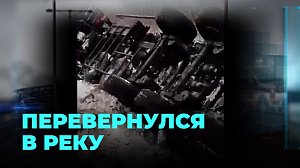 ПЕРЕВЕРНУЛСЯ
В РЕКУ